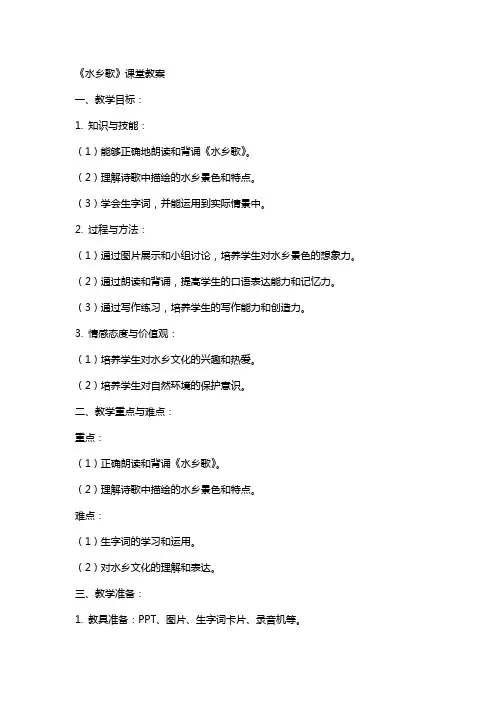 《水乡歌》课堂教案

一、教学目标：

1. 知识与技能：

（1）能够正确地朗读和背诵《水乡歌》。

（2）理解诗歌中描绘的水乡景色和特点。

（3）学会生字词，并能运用到实际情景中。

2. 过程与方法：

（1）通过图片展示和小组讨论，培养学生对水乡景色的想象力。

（2）通过朗读和背诵，提高学生的口语表达能力和记忆力。

（3）通过写作练习，培养学生的写作能力和创造力。

3. 情感态度与价值观：

（1）培养学生对水乡文化的兴趣和热爱。

（2）培养学生对自然环境的保护意识。

二、教学重点与难点：

重点：

（1）正确朗读和背诵《水乡歌》。

（2）理解诗歌中描绘的水乡景色和特点。

难点：

（1）生字词的学习和运用。

（2）对水乡文化的理解和表达。

三、教学准备：

1. 教具准备：PPT、图片、生字词卡片、录音机等。